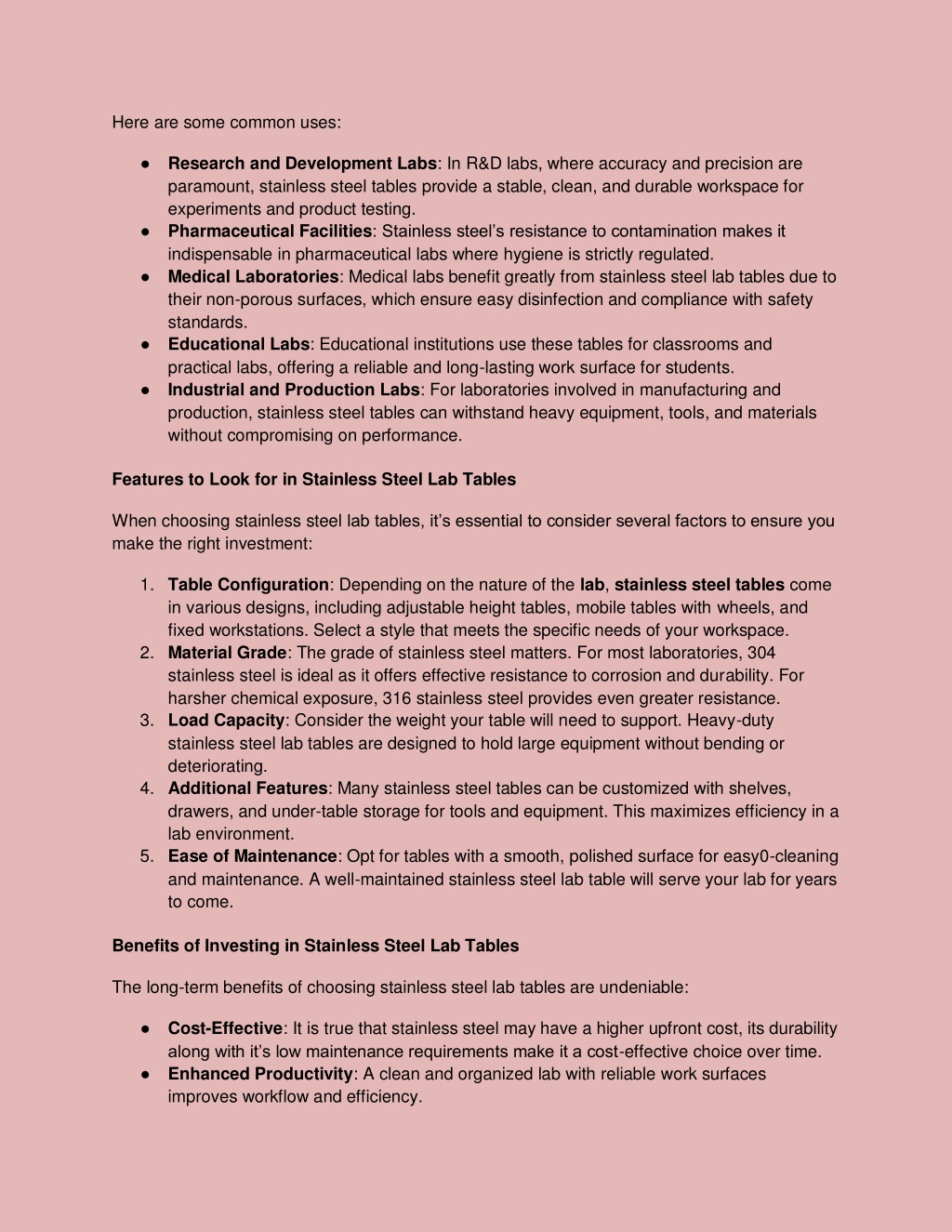 Here are some common uses:

● Research and Development Labs: In R&D labs, where accuracy and precision are paramount, stainless steel tables provide a stable, clean, and durable workspace for experiments and product testing.
● Pharmaceutical Facilities: Stainless steel's resistance to contamination makes it indispensable in pharmaceutical labs where hygiene is strictly regulated.
● Medical Laboratories: Medical labs benefit greatly from stainless steel lab tables due to their non-porous surfaces, which ensure easy disinfection and compliance with safety standards.
● Educational Labs: Educational institutions use these tables for classrooms and practical labs, offering a reliable and long-lasting work surface for students.
● Industrial and Production Labs: For laboratories involved in manufacturing and production, stainless steel tables can withstand heavy equipment, tools, and materials without compromising on performance.

Features to Look for in Stainless Steel Lab Tables

When choosing stainless steel lab tables, it's essential to consider several factors to ensure you make the right investment:

1. Table Configuration: Depending on the nature of the lab, stainless steel tables come in various designs, including adjustable height tables, mobile tables with wheels, and fixed workstations. Select a style that meets the specific needs of your workspace.
2. Material Grade: The grade of stainless steel matters. For most laboratories, 304 stainless steel is ideal as it offers effective resistance to corrosion and durability. For harsher chemical exposure, 316 stainless steel provides even greater resistance.
3. Load Capacity: Consider the weight your table will need to support. Heavy-duty stainless steel lab tables are designed to hold large equipment without bending or deteriorating.
4. Additional Features: Many stainless steel tables can be customized with shelves, drawers, and under-table storage for tools and equipment. This maximizes efficiency in a lab environment.
5. Ease of Maintenance: Opt for tables with a smooth, polished surface for easy0-cleaning and maintenance. A well-maintained stainless steel lab table will serve your lab for years to come.

Benefits of Investing in Stainless Steel Lab Tables

The long-term benefits of choosing stainless steel lab tables are undeniable:

● Cost-Effective: It is true that stainless steel may have a higher upfront cost, its durability along with it's low maintenance requirements make it a cost-effective choice over time.
● Enhanced Productivity: A clean and organized lab with reliable work surfaces improves workflow and efficiency.